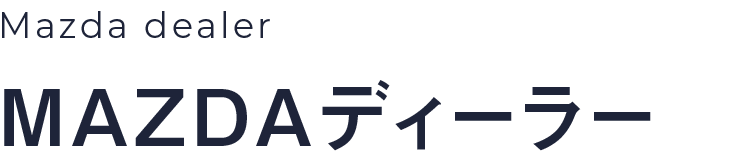 Mazda dealer

MAZDAディーラー